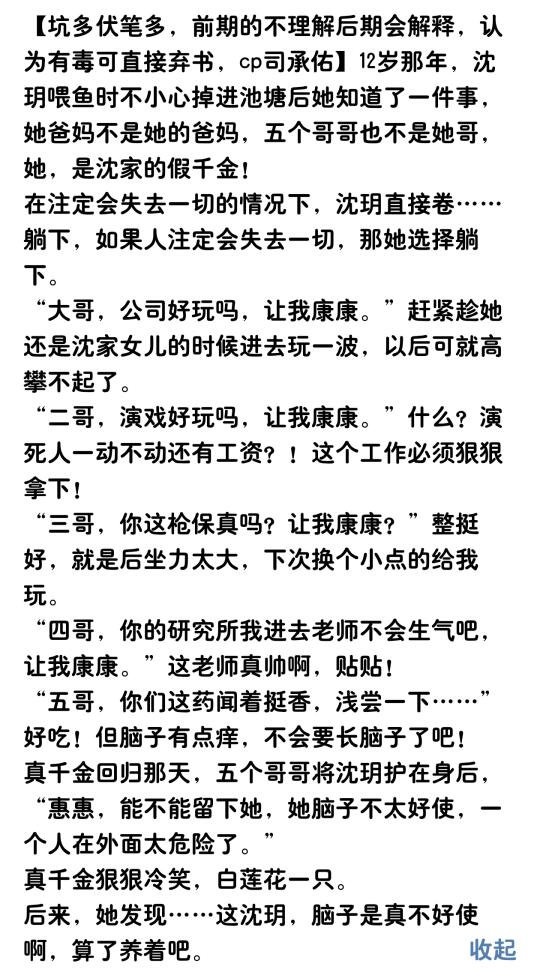 【坑多伏笔多，前期的不理解后期会解释，认为有毒可直接弃书，cp司承佑】12岁那年，沈玥喂鱼时不小心掉进池塘后她知道了一件事，她爸妈不是她的爸妈，五个哥哥也不是她哥，她，是沈家的假千金！
在注定会失去一切的情况下，沈玥直接卷……躺下，如果人注定会失去一切，那她选择躺下。
“大哥，公司好玩吗，让我康康。”赶紧趁她还是沈家女儿的时候进去玩一波，以后可就高攀不起了。
“二哥，演戏好玩吗，让我康康。”什么？演死人一动不动还有工资？！这个工作必须狠狠拿下！
“三哥，你这枪保真吗？让我康康？”整挺好，就是后坐力太大，下次换个小点的给我玩。
“四哥，你的研究所我进去老师不会生气吧，让我康康。”这老师真帅啊，贴贴！
“五哥，你们这药闻着挺香，浅尝一下……”好吃！但脑子有点痒，不会要长脑子了吧！
真千金回归那天，五个哥哥将沈玥护在身后，“惠惠，能不能留下她，她脑子不太好使，一个人在外面太危险了。”
真千金狠狠冷笑，白莲花一只。
后来，她发现……这沈玥，脑子是真不好使啊，算了养着吧。
收起